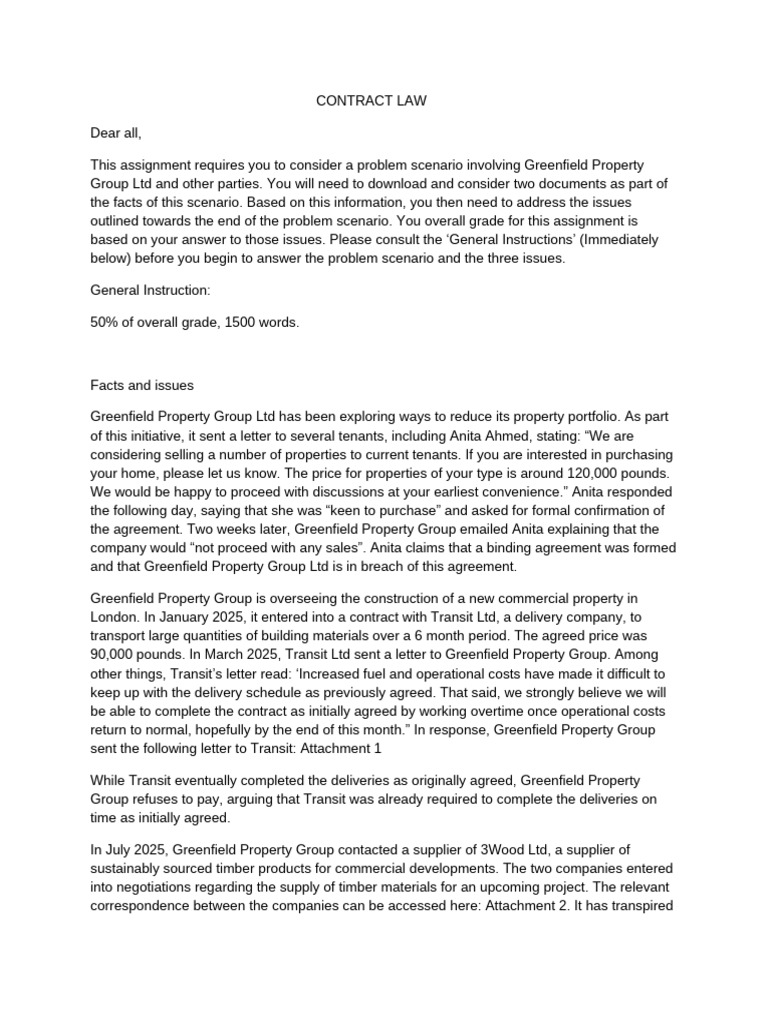 CONTRACT LAW

Dear all,

This assignment requires you to consider a problem scenario involving Greenfield Property Group Ltd and other parties. You will need to download and consider two documents as part of the facts of this scenario. Based on this information, you then need to address the issues outlined towards the end of the problem scenario. You overall grade for this assignment is based on your answer to those issues. Please consult the 'General Instructions' (Immediately below) before you begin to answer the problem scenario and the three issues.

General Instruction:

50% of overall grade, 1500 words.

Facts and issues

Greenfield Property Group Ltd has been exploring ways to reduce its property portfolio. As part of this initiative, it sent a letter to several tenants, including Anita Ahmed, stating: "We are considering selling a number of properties to current tenants. If you are interested in purchasing your home, please let us know. The price for properties of your type is around 120,000 pounds. We would be happy to proceed with discussions at your earliest convenience." Anita responded the following day, saying that she was "keen to purchase" and asked for formal confirmation of the agreement. Two weeks later, Greenfield Property Group emailed Anita explaining that the company would "not proceed with any sales". Anita claims that a binding agreement was formed and that Greenfield Property Group Ltd is in breach of this agreement.

Greenfield Property Group is overseeing the construction of a new commercial property in London. In January 2025, it entered into a contract with Transit Ltd, a delivery company, to transport large quantities of building materials over a 6 month period. The agreed price was 90,000 pounds. In March 2025, Transit Ltd sent a letter to Greenfield Property Group. Among other things, Transit's letter read: 'Increased fuel and operational costs have made it difficult to keep up with the delivery schedule as previously agreed. That said, we strongly believe we will be able to complete the contract as initially agreed by working overtime once operational costs return to normal, hopefully by the end of this month." In response, Greenfield Property Group sent the following letter to Transit: Attachment 1

While Transit eventually completed the deliveries as originally agreed, Greenfield Property Group refuses to pay, arguing that Transit was already required to complete the deliveries on time as initially agreed.

In July 2025, Greenfield Property Group contacted a supplier of 3Wood Ltd, a supplier of sustainably sourced timber products for commercial developments. The two companies entered into negotiations regarding the supply of timber materials for an upcoming project. The relevant correspondence between the companies can be accessed here: Attachment 2. It has transpired